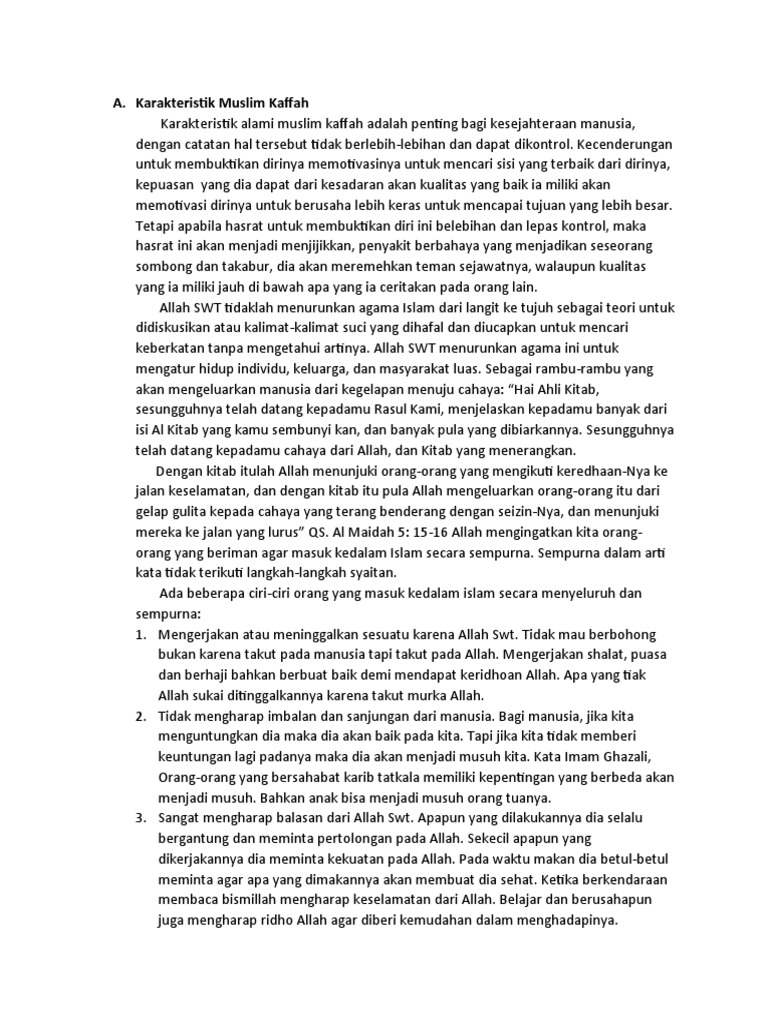 A. Karakteristik Muslim Kaffah

Karakteristik alami muslim kaffah adalah penting bagi kesejahteraan manusia, dengan catatan hal tersebut tidak berlebih-lebihan dan dapat dikontrol. Kecenderungan untuk membuktikan dirinya memotivasinya untuk mencari sisi yang terbaik dari dirinya, kepuasan yang dia dapat dari kesadaran akan kualitas yang baik ia miliki akan memotivasi dirinya untuk berusaha lebih keras untuk mencapai tujuan yang lebih besar. Tetapi apabila hasrat untuk membuktikan diri ini belebihan dan lepas kontrol, maka hasrat ini akan menjadi menjijikkan, penyakit berbahaya yang menjadikan seseorang sombong dan takabur, dia akan meremehkan teman sejawatnya, walaupun kualitas yang ia miliki jauh di bawah apa yang ia ceritakan pada orang lain.

Allah SWT tidaklah menurunkan agama Islam dari langit ke tujuh sebagai teori untuk didiskusikan atau kalimat-kalimat suci yang dihafal dan diucapkan untuk mencari keberkatan tanpa mengetahui artinya. Allah SWT menurunkan agama ini untuk mengatur hidup individu, keluarga, dan masyarakat luas. Sebagai rambu-rambu yang akan mengeluarkan manusia dari kegelapan menuju cahaya: "Hai Ahli Kitab, sesungguhnya telah datang kepadamu Rasul Kami, menjelaskan kepadamu banyak dari isi Al Kitab yang kamu sembunyi kan, dan banyak pula yang dibiarkannya. Sesungguhnya telah datang kepadamu cahaya dari Allah, dan Kitab yang menerangkan.

Dengan kitab itulah Allah menunjuki orang-orang yang mengikuti keredhaan-Nya ke jalan keselamatan, dan dengan kitab itu pula Allah mengeluarkan orang-orang itu dari gelap gulita kepada cahaya yang terang benderang dengan seizin-Nya, dan menunjuki mereka ke jalan yang lurus" QS. Al Maidah 5: 15-16 Allah mengingatkan kita orang-orang yang beriman agar masuk kedalam Islam secara sempurna. Sempurna dalam arti kata tidak terikuti langkah-langkah syaitan.

Ada beberapa ciri-ciri orang yang masuk kedalam islam secara menyeluruh dan sempurna:
1. Mengerjakan atau meninggalkan sesuatu karena Allah Swt. Tidak mau berbohong bukan karena takut pada manusia tapi takut pada Allah. Mengerjakan shalat, puasa dan berhaji bahkan berbuat baik demi mendapat keridhoan Allah. Apa yang tiak Allah sukai ditinggalkannya karena takut murka Allah.
2. Tidak mengharap imbalan dan sanjungan dari manusia. Bagi manusia, jika kita menguntungkan dia maka dia akan baik pada kita. Tapi jika kita tidak memberi keuntungan lagi padanya maka dia akan menjadi musuh kita. Kata Imam Ghazali, Orang-orang yang bersahabat karib tatkala memiliki kepentingan yang berbeda akan menjadi musuh. Bahkan anak bisa menjadi musuh orang tuanya.
3. Sangat mengharap balasan dari Allah Swt. Apapun yang dilakukannya dia selalu bergantung dan meminta pertolongan pada Allah. Sekecil apapun yang dikerjakannya dia meminta kekuatan pada Allah. Pada waktu makan dia betul-betul meminta agar apa yang dimakannya akan membuat dia sehat. Ketika berkendaraan membaca bismillah mengharap keselamatan dari Allah. Belajar dan berusahapun juga mengharap ridho Allah agar diberi kemudahan dalam menghadapinya.